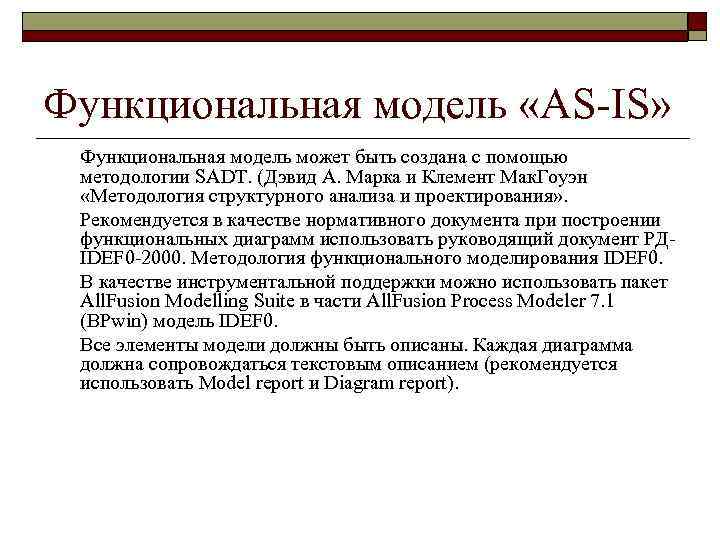 Функциональная модель «AS-IS»

Функциональная модель может быть создана с помощью методологии SADT. (Дэвид А. Марка и Клемент МакГоуэн «Методология структурного анализа и проектирования».

Рекомендуется в качестве нормативного документа при построении функциональных диаграмм использовать руководящий документ РД-IDEF0-2000. Методология функционального моделирования IDEF0.

В качестве инструментальной поддержки можно использовать пакет AllFusion Modelling Suite в части AllFusion Process Modeler 7.1 (BPwin) модель IDEF0.

Все элементы модели должны быть описаны. Каждая диаграмма должна сопровождаться текстовым описанием (рекомендуется использовать Model report и Diagram report).